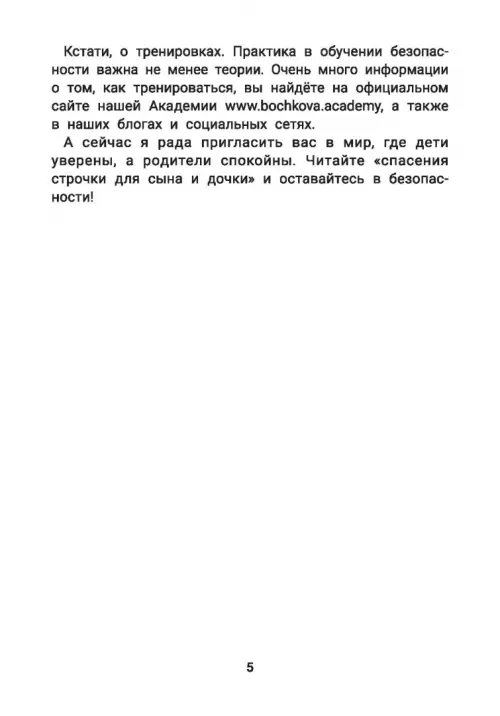 Кстати, о тренировках. Практика в обучении безопасности важна не менее теории. Очень много информации о том, как тренироваться, вы найдёте на официальном сайте нашей Академии www.bochkova.academy, а также в наших блогах и социальных сетях.

А сейчас я рада пригласить вас в мир, где дети уверены, а родители спокойны. Читайте «спасения строчки для сына и дочки» и оставайтесь в безопасности!

5